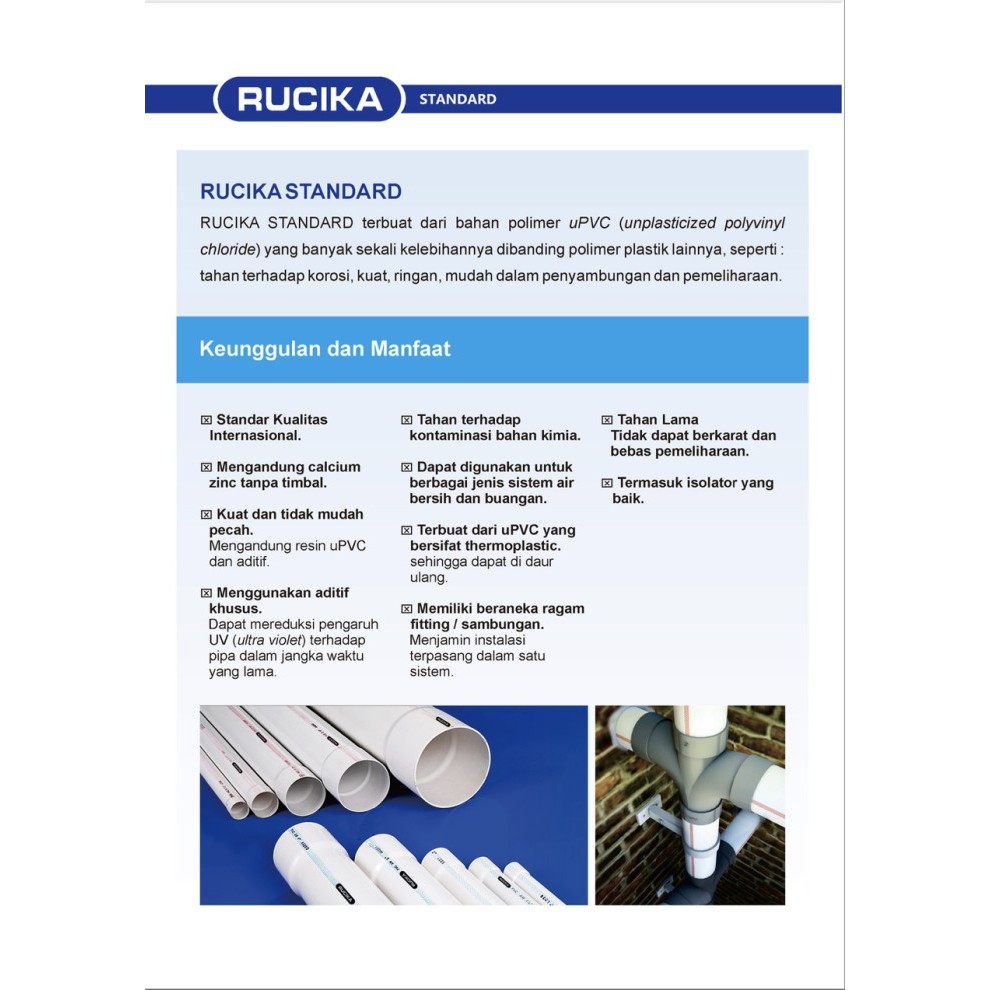 RUCIKA STANDARD

RUCIKA STANDARD

RUCIKA STANDARD terbuat dari bahan polimer uPVC (unplasticized polyvinyl chloride) yang banyak sekali kelebihannya dibanding polimer plastik lainnya, seperti : tahan terhadap korosi, kuat, ringan, mudah dalam penyambungan dan pemeliharaan.

Keunggulan dan Manfaat

☒ Standar Kualitas Internasional.

☒ Mengandung calcium zinc tanpa timbal.

☒ Kuat dan tidak mudah pecah.
Mengandung resin uPVC dan aditif.

☒ Menggunakan aditif khusus.
Dapat mereduksi pengaruh UV (ultra violet) terhadap pipa dalam jangka waktu yang lama.

☒ Tahan terhadap kontaminasi bahan kimia.

☒ Dapat digunakan untuk berbagai jenis sistem air bersih dan buangan.

☒ Terbuat dari uPVC yang bersifat thermoplastic.
sehingga dapat di daur ulang.

☒ Memiliki beraneka ragam fitting / sambungan.
Menjamin instalasi terpasang dalam satu sistem.

☒ Tahan Lama
Tidak dapat berkarat dan bebas pemeliharaan.

☒ Termasuk isolator yang baik.